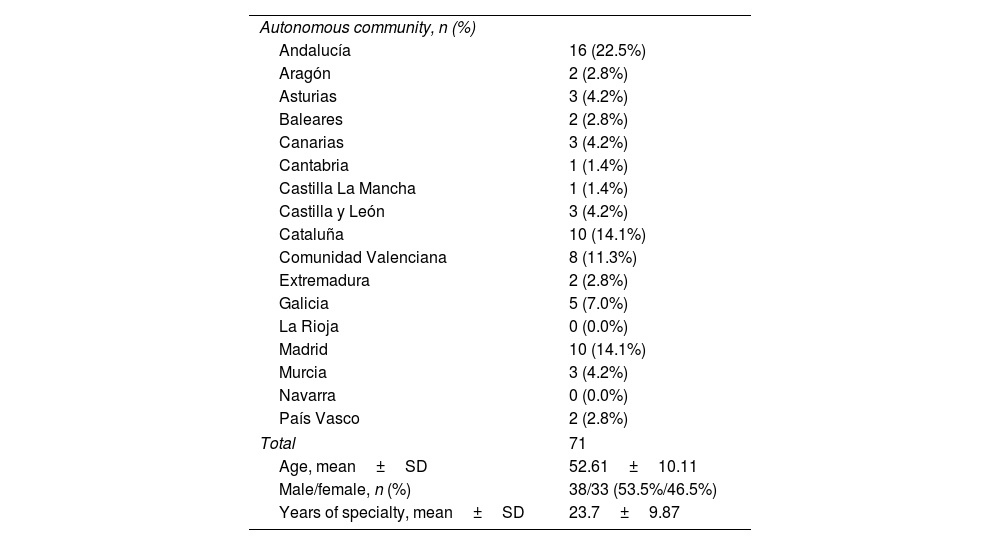 | Autonomous community, n (%) | |
|---|---|
| Andalucía | 16 (22.5%) |
| Aragón | 2 (2.8%) |
| Asturias | 3 (4.2%) |
| Baleares | 2 (2.8%) |
| Canarias | 3 (4.2%) |
| Cantabria | 1 (1.4%) |
| Castilla La Mancha | 1 (1.4%) |
| Castilla y León | 3 (4.2%) |
| Cataluña | 10 (14.1%) |
| Comunidad Valenciana | 8 (11.3%) |
| Extremadura | 2 (2.8%) |
| Galicia | 5 (7.0%) |
| La Rioja | 0 (0.0%) |
| Madrid | 10 (14.1%) |
| Murcia | 3 (4.2%) |
| Navarra | 0 (0.0%) |
| País Vasco | 2 (2.8%) |
| Total | 71 |
| Age, mean ± SD | 52.61 ± 10.11 |
| Male/female, n (%) | 38/33 (53.5%/46.5%) |
| Years of specialty, mean ± SD | 23.7 ± 9.87 |